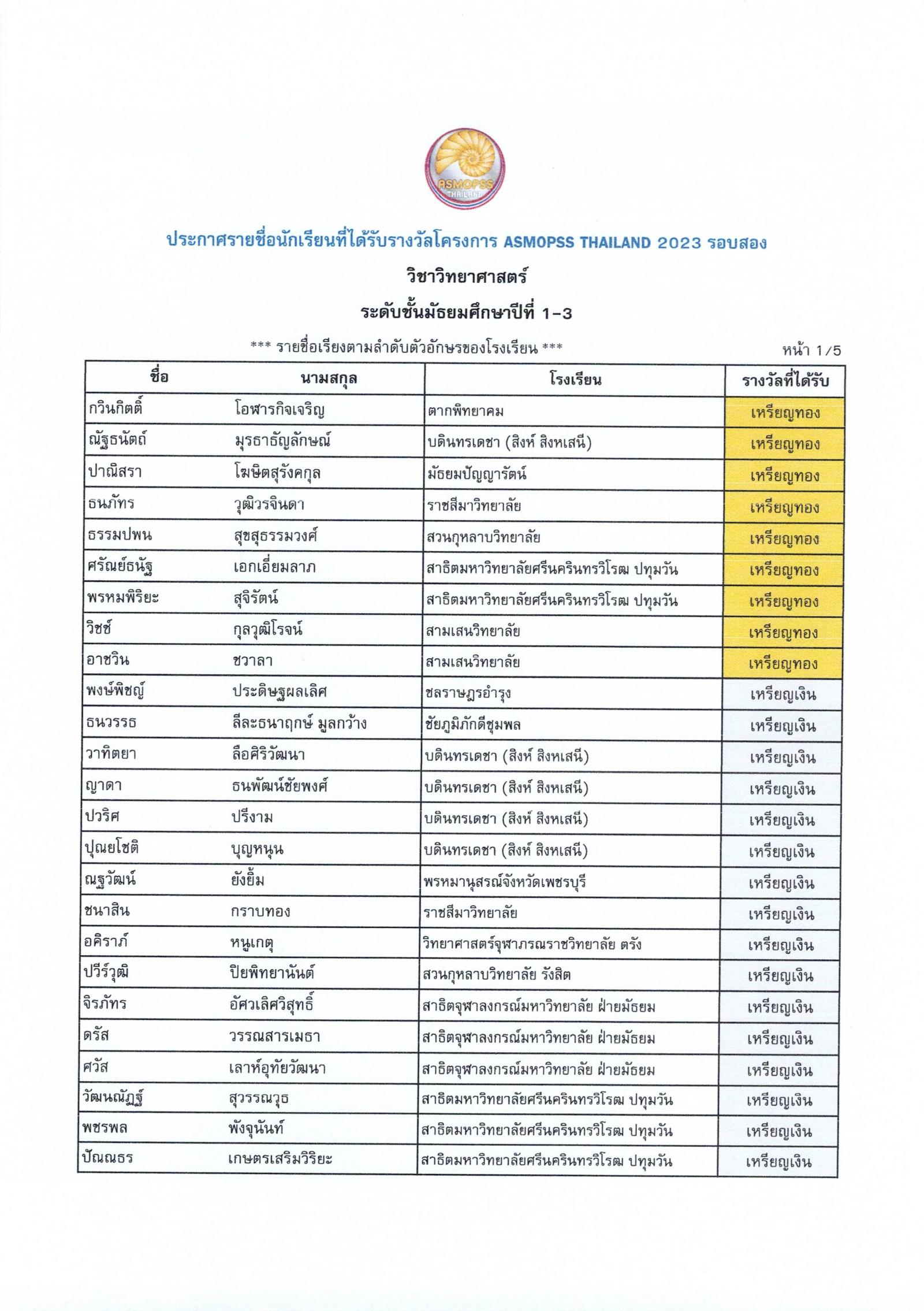 ASMOPSS THAILAND

ประกาศรายชื่อนักเรียนที่ได้รับรางวัลโครงการ ASMOPSS THAILAND 2023 รอบสอง

วิชาวิทยาศาสตร์

ระดับชั้นมัธยมศึกษาปีที่ 1-3

*** รายชื่อเรียงตามลำดับตัวอักษรของโรงเรียน ***

หน้า 1/5

| ชื่อ | นามสกุล | โรงเรียน | รางวัลที่ได้รับ |
|---|---|---|---|
| กวินกิตติ์ | โอฬารกิจเจริญ | ตากพิทยาคม | เหรียญทอง |
| ณัฐธนัตถ์ | มุรธาธัญลักษณ์ | บดินทรเดชา (สิงห์ สิงหเสนี) | เหรียญทอง |
| ปาณิสรา | โฆษิตสุรังคกุล | มัธยมปัญญารัตน์ | เหรียญทอง |
| ธนภัทร | วุฒิวรจินดา | ราชสีมาวิทยาลัย | เหรียญทอง |
| ธรรมปพน | สุขสุธรรมวงศ์ | สวนกุหลาบวิทยาลัย | เหรียญทอง |
| ศรัณย์ธนัฐ | เอกเอี่ยมลาภ | สาธิตมหาวิทยาลัยศรีนครินทรวิโรฒ ปทุมวัน | เหรียญทอง |
| พรหมพิริยะ | สุจิรัตน์ | สาธิตมหาวิทยาลัยศรีนครินทรวิโรฒ ปทุมวัน | เหรียญทอง |
| วิชช์ | กุลวุฒิโรจน์ | สามเสนวิทยาลัย | เหรียญทอง |
| อาชวิน | ชวาลา | สามเสนวิทยาลัย | เหรียญทอง |
| พงษ์พิชญ์ | ประดิษฐผลเลิศ | ชลราษฎรอำรุง | เหรียญเงิน |
| ธนวรรธ | ลีละธนาฤกษ์ มูลกว้าง | ชัยภูมิภักดีชุมพล | เหรียญเงิน |
| วาทิตยา | ลือศิริวัฒนา | บดินทรเดชา (สิงห์ สิงหเสนี) | เหรียญเงิน |
| ญาดา | ธนพัฒน์ชัยพงศ์ | บดินทรเดชา (สิงห์ สิงหเสนี) | เหรียญเงิน |
| ปวริศ | ปรีงาม | บดินทรเดชา (สิงห์ สิงหเสนี) | เหรียญเงิน |
| ปุณยโชติ | บุญหนุน | บดินทรเดชา (สิงห์ สิงหเสนี) | เหรียญเงิน |
| ณฐวัฒน์ | ยังยิ้ม | พรหมานุสรณ์จังหวัดเพชรบุรี | เหรียญเงิน |
| ชนาสิน | กราบทอง | ราชสีมาวิทยาลัย | เหรียญเงิน |
| อคิราภ์ | หนูเกตุ | วิทยาศาสตร์จุฬาภรณราชวิทยาลัย ตรัง | เหรียญเงิน |
| ปวีร์วุฒิ | ปิยพิทยานันต์ | สวนกุหลาบวิทยาลัย รังสิต | เหรียญเงิน |
| จิรภัทร | อัศวเลิศวิสุทธิ์ | สาธิตจุฬาลงกรณ์มหาวิทยาลัย ฝ่ายมัธยม | เหรียญเงิน |
| ดรัส | วรรณสารเมธา | สาธิตจุฬาลงกรณ์มหาวิทยาลัย ฝ่ายมัธยม | เหรียญเงิน |
| ศวัส | เลาห์อุทัยวัฒนา | สาธิตจุฬาลงกรณ์มหาวิทยาลัย ฝ่ายมัธยม | เหรียญเงิน |
| วัฒนณัฏฐ์ | สุวรรณวุธ | สาธิตมหาวิทยาลัยศรีนครินทรวิโรฒ ปทุมวัน | เหรียญเงิน |
| พชรพล | พังจุนันท์ | สาธิตมหาวิทยาลัยศรีนครินทรวิโรฒ ปทุมวัน | เหรียญเงิน |
| ปัณณธร | เกษตรเสริมวิริยะ | สาธิตมหาวิทยาลัยศรีนครินทรวิโรฒ ปทุมวัน | เหรียญเงิน |